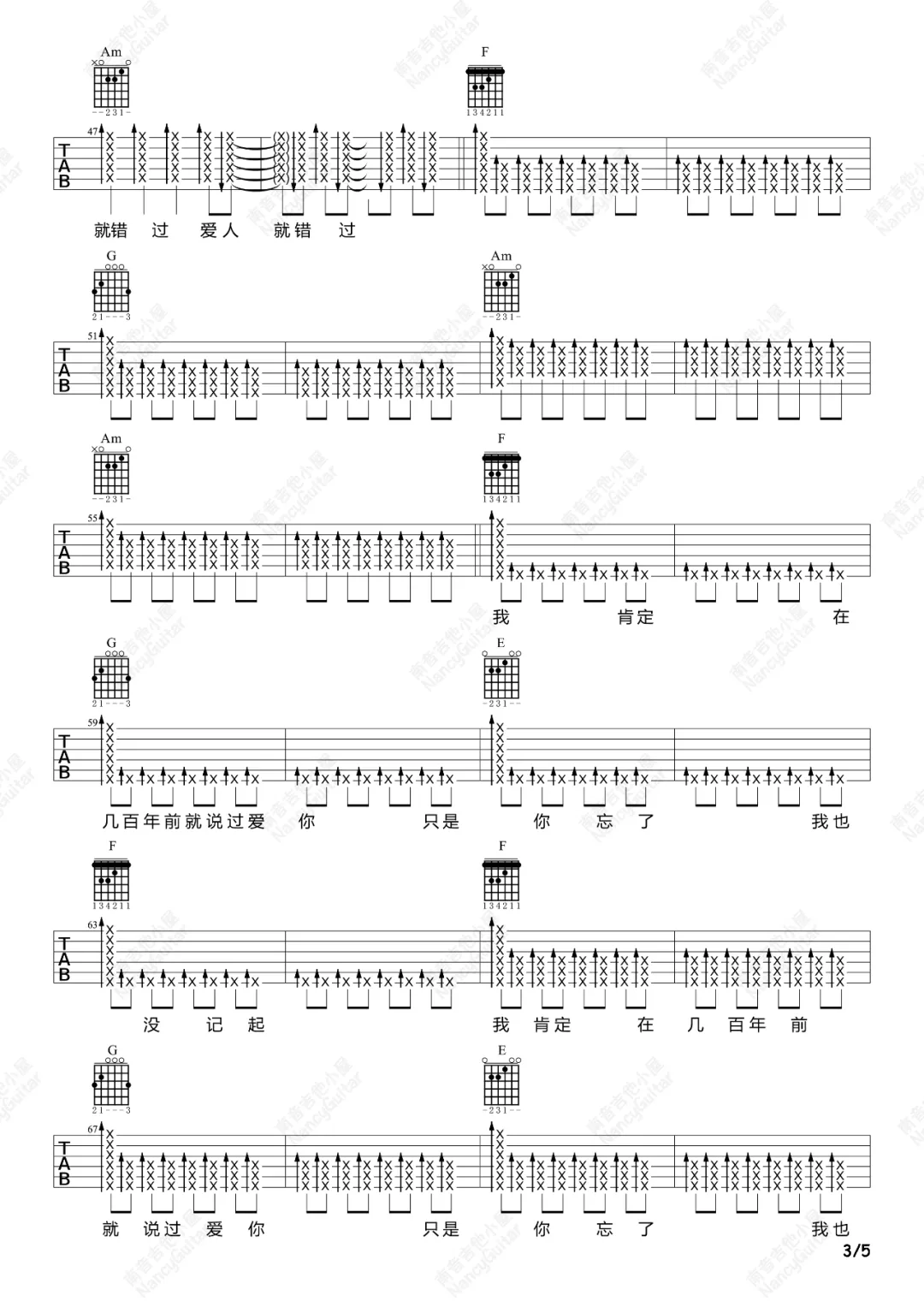 Am
--231-

F
134211

47
TAB

就错 过 爱人 就错 过

G
21---3

Am
--231-

51
TAB

Am
--231-

F
134211

55
TAB

我 肯定 在

G
21---3

E
-231--

59
TAB

几百年前就说过爱 你 只是 你 忘 了 我也

F
134211

F
134211

63
TAB

没 记 起 我 肯定 在 几 百年 前

G
21---3

E
-231--

67
TAB

就 说过 爱 你 只是 你 忘 了 我也

3/5

南音吉他小屋 NancyGuitar